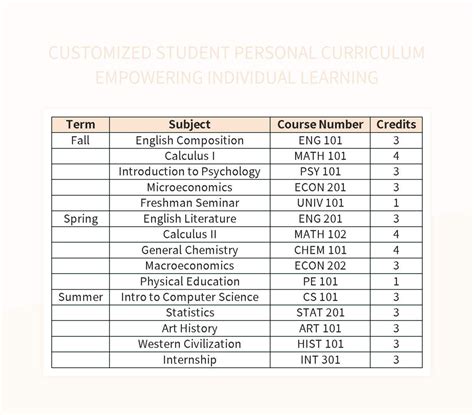 CUSTOMIZED STUDENT PERSONAL CURRICULUM EMPOWERING INDIVIDUAL LEARNING

| Term | Subject | Course Number | Credits |
|---|---|---|---|
| Fall | English Composition | ENG 101 | 3 |
| | Calculus I | MATH 101 | 4 |
| | Introduction to Psychology | PSY 101 | 3 |
| | Microeconomics | ECON 201 | 3 |
| | Freshman Seminar | UNIV 101 | 1 |
| Spring | English Literature | ENG 201 | 3 |
| | Calculus II | MATH 102 | 4 |
| | General Chemistry | CHEM 101 | 4 |
| | Macroeconomics | ECON 202 | 3 |
| | Physical Education | PE 101 | 1 |
| Summer | Intro to Computer Science | CS 101 | 3 |
| | Statistics | STAT 201 | 3 |
| | Art History | ART 101 | 3 |
| | Western Civilization | HIST 101 | 3 |
| | Internship | INT 301 | 3 |